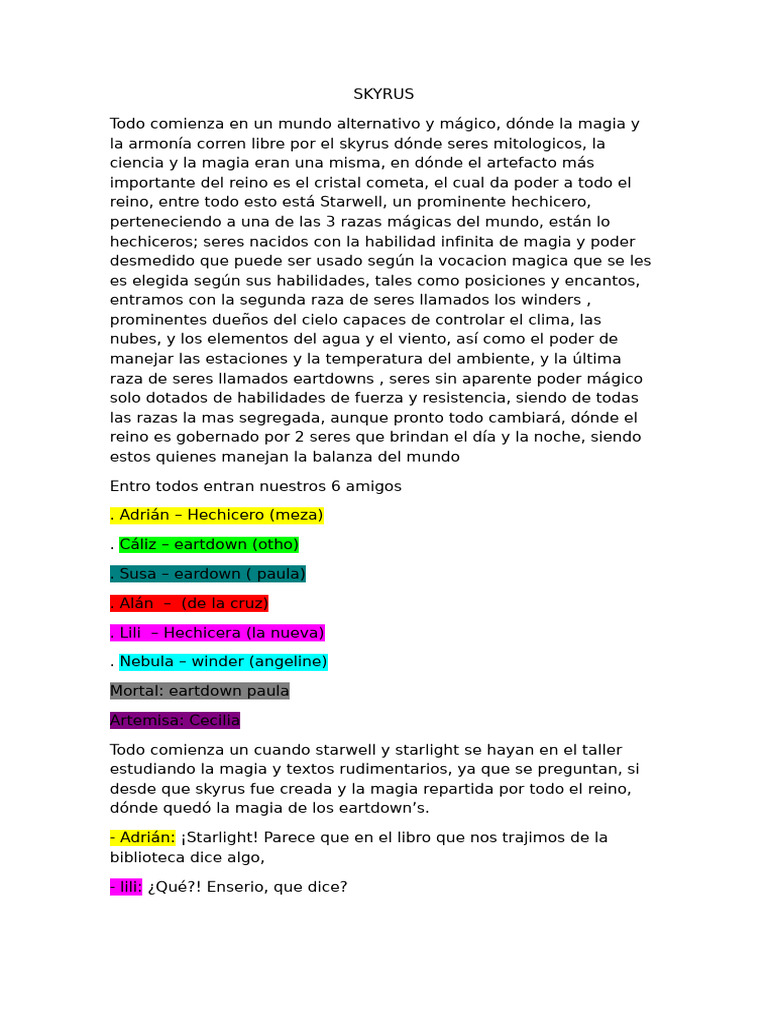 SKYRUS

Todo comienza en un mundo alternativo y mágico, dónde la magia y la armonía corren libre por el skyrus dónde seres mitologicos, la ciencia y la magia eran una misma, en dónde el artefacto más importante del reino es el cristal cometa, el cual da poder a todo el reino, entre todo esto está Starwell, un prominente hechicero, perteneciendo a una de las 3 razas mágicas del mundo, están lo hechiceros; seres nacidos con la habilidad infinita de magia y poder desmedido que puede ser usado según la vocacion magica que se les es elegida según sus habilidades, tales como posiciones y encantos, entramos con la segunda raza de seres llamados los winders , prominentes dueños del cielo capaces de controlar el clima, las nubes, y los elementos del agua y el viento, así como el poder de manejar las estaciones y la temperatura del ambiente, y la última raza de seres llamados eartdowns , seres sin aparente poder mágico solo dotados de habilidades de fuerza y resistencia, siendo de todas las razas la mas segregada, aunque pronto todo cambiará, dónde el reino es gobernado por 2 seres que brindan el día y la noche, siendo estos quienes manejan la balanza del mundo

Entro todos entran nuestros 6 amigos

. Adrián – Hechicero (meza)

. Cáliz – eartdown (otho)

. Susa – eardown ( paula)

. Alán – (de la cruz)

. Lili – Hechicera (la nueva)

. Nebula – winder (angeline)

Mortal: eartdown paula

Artemisa: Cecilia

Todo comienza un cuando starwell y starlight se hayan en el taller estudiando la magia y textos rudimentarios, ya que se preguntan, si desde que skyrus fue creada y la magia repartida por todo el reino, dónde quedó la magia de los eartdown's.

- Adrián: ¡Starlight! Parece que en el libro que nos trajimos de la biblioteca dice algo,

- lili: ¿Qué?! Enserio, que dice?